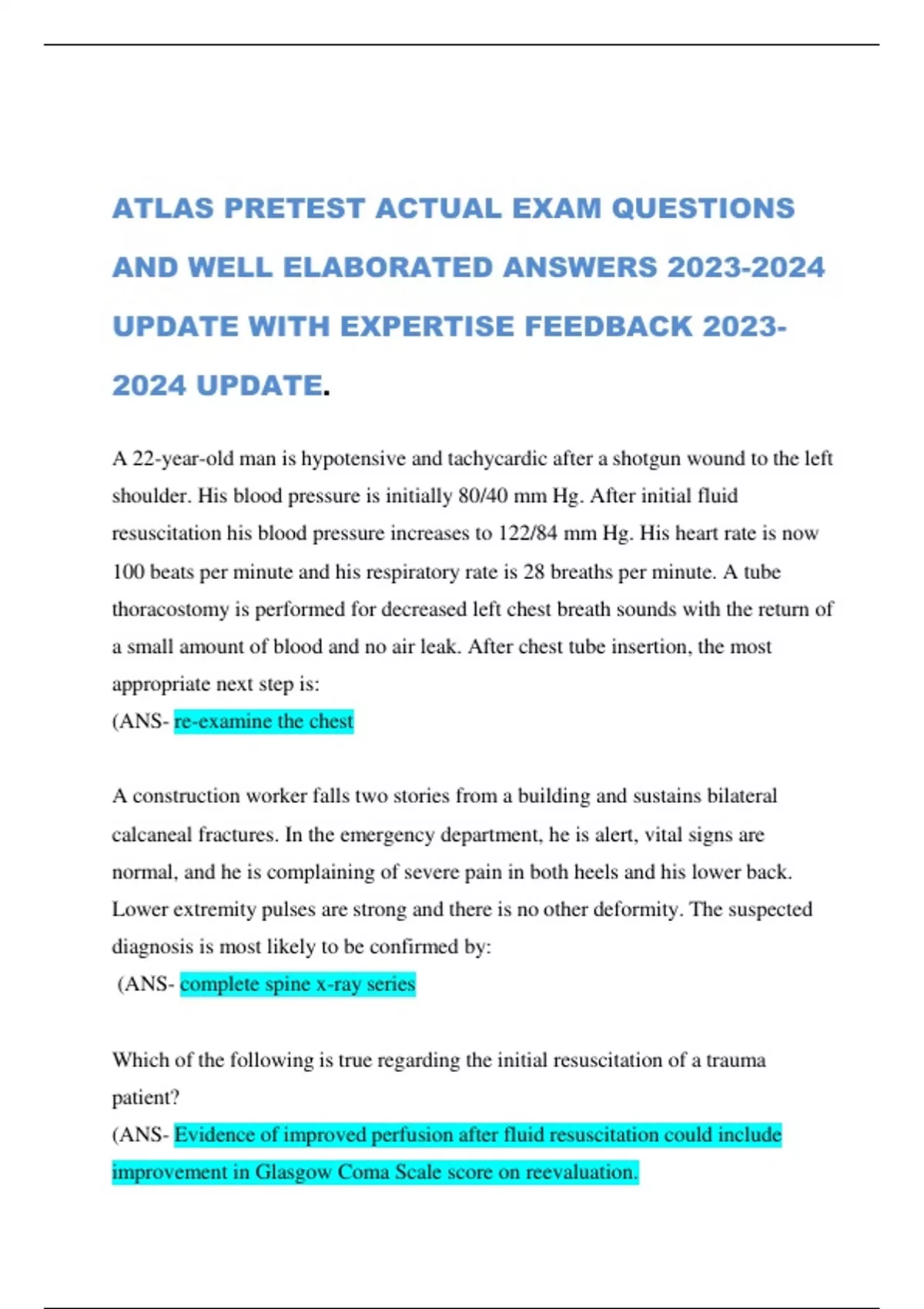 ATLAS PRETEST ACTUAL EXAM QUESTIONS AND WELL ELABORATED ANSWERS 2023-2024 UPDATE WITH EXPERTISE FEEDBACK 2023-2024 UPDATE.

A 22-year-old man is hypotensive and tachycardic after a shotgun wound to the left shoulder. His blood pressure is initially 80/40 mm Hg. After initial fluid resuscitation his blood pressure increases to 122/84 mm Hg. His heart rate is now 100 beats per minute and his respiratory rate is 28 breaths per minute. A tube thoracostomy is performed for decreased left chest breath sounds with the return of a small amount of blood and no air leak. After chest tube insertion, the most appropriate next step is:
(ANS- re-examine the chest

A construction worker falls two stories from a building and sustains bilateral calcaneal fractures. In the emergency department, he is alert, vital signs are normal, and he is complaining of severe pain in both heels and his lower back. Lower extremity pulses are strong and there is no other deformity. The suspected diagnosis is most likely to be confirmed by:
(ANS- complete spine x-ray series

Which of the following is true regarding the initial resuscitation of a trauma patient?
(ANS- Evidence of improved perfusion after fluid resuscitation could include improvement in Glasgow Coma Scale score on reevaluation.